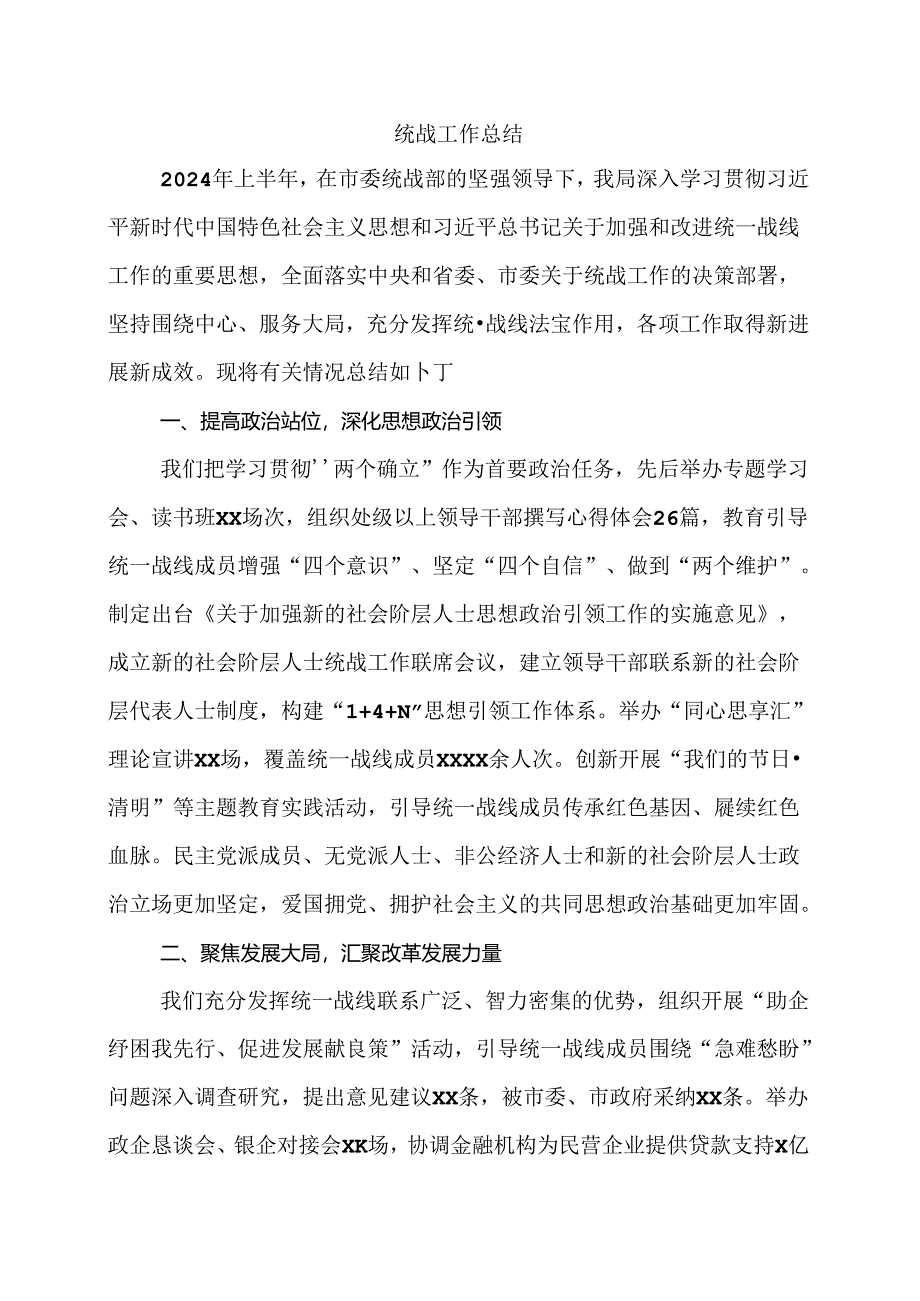 统战工作总结

2024年上半年，在市委统战部的坚强领导下，我局深入学习贯彻习近平新时代中国特色社会主义思想和习近平总书记关于加强和改进统一战线工作的重要思想，全面落实中央和省委、市委关于统战工作的决策部署，坚持围绕中心、服务大局，充分发挥统•战线法宝作用，各项工作取得新进展新成效。现将有关情况总结如卜丁

一、提高政治站位，深化思想政治引领

我们把学习贯彻’’两个确立”作为首要政治任务，先后举办专题学习会、读书班XX场次，组织处级以上领导干部撰写心得体会26篇，教育引导统一战线成员增强“四个意识”、坚定“四个自信”、做到“两个维护”。制定出台《关于加强新的社会阶层人士思想政治引领工作的实施意见》，成立新的社会阶层人士统战工作联席会议，建立领导干部联系新的社会阶层代表人士制度，构建“1+4+N”思想引领工作体系。举办“同心思享汇”理论宣讲XX场，覆盖统一战线成员XXXX余人次。创新开展“我们的节日•清明”等主题教育实践活动，引导统一战线成员传承红色基因、赓续红色血脉。民主党派成员、无党派人士、非公经济人士和新的社会阶层人士政治立场更加坚定，爱国拥党、拥护社会主义的共同思想政治基础更加牢固。

二、聚焦发展大局，汇聚改革发展力量

我们充分发挥统一战线联系广泛、智力密集的优势，组织开展“助企纾困我先行、促进发展献良策”活动，引导统一战线成员围绕“急难愁盼”问题深入调查研究，提出意见建议XX条，被市委、市政府采纳XX条。举办政企恳谈会、银企对接会XK场，协调金融机构为民营企业提供贷款支持X亿